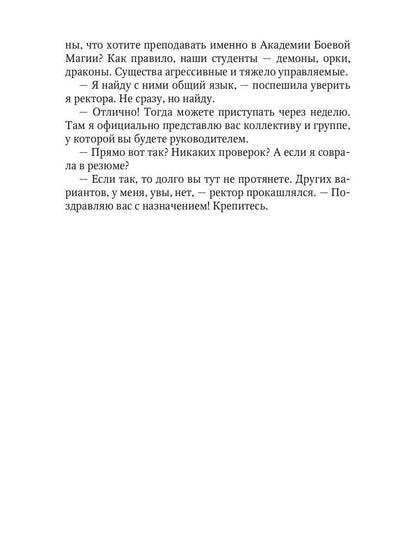 ны, что хотите преподавать именно в Академии Боевой Магии? Как правило, наши студенты — демоны, орки, драконы. Существа агрессивные и тяжело управляемые.
— Я найду с ними общий язык, — поспешила уверить я ректора. Не сразу, но найду.
— Отлично! Тогда можете приступать через неделю. Там я официально представлю вас коллективу и группе, у которой вы будете руководителем.
— Прямо вот так? Никаких проверок? А если я соврала в резюме?
— Если так, то долго вы тут не протянете. Других вариантов, у меня, увы, нет, — ректор прокашлялся. — Поздравляю вас с назначением! Крепитесь.